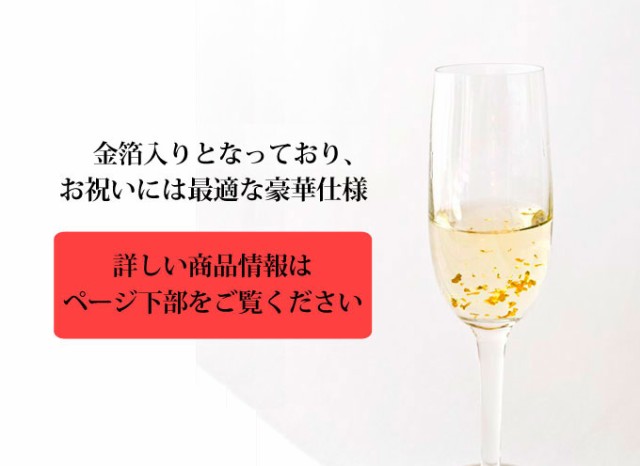 金箔入りとなっており、
お祝いには最適な豪華仕様

詳しい商品情報は
ページ下部をご覧ください